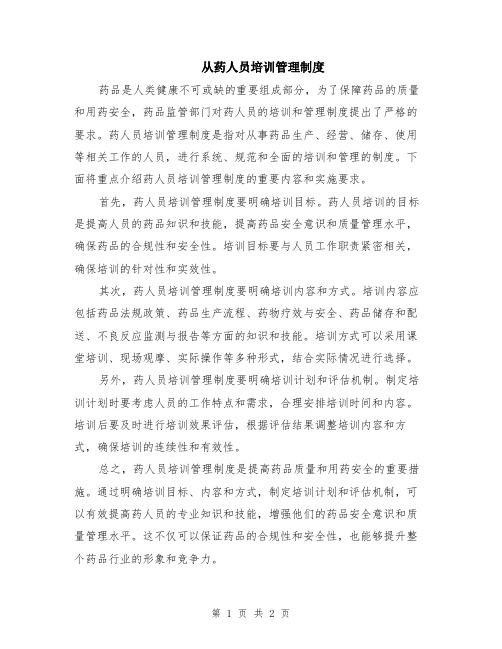 从药人员培训管理制度

药品是人类健康不可或缺的重要组成部分，为了保障药品的质量和用药安全，药品监管部门对药人员的培训和管理制度提出了严格的要求。药人员培训管理制度是指对从事药品生产、经营、储存、使用等相关工作的人员，进行系统、规范和全面的培训和管理的制度。下面将重点介绍药人员培训管理制度的重要内容和实施要求。

首先，药人员培训管理制度要明确培训目标。药人员培训的目标是提高人员的药品知识和技能，提高药品安全意识和质量管理水平，确保药品的合规性和安全性。培训目标要与人员工作职责紧密相关，确保培训的针对性和实效性。

其次，药人员培训管理制度要明确培训内容和方式。培训内容应包括药品法规政策、药品生产流程、药物疗效与安全、药品储存和配送、不良反应监测与报告等方面的知识和技能。培训方式可以采用课堂培训、现场观摩、实际操作等多种形式，结合实际情况进行选择。

另外，药人员培训管理制度要明确培训计划和评估机制。制定培训计划时要考虑人员的工作特点和需求，合理安排培训时间和内容。培训后要及时进行培训效果评估，根据评估结果调整培训内容和方式，确保培训的连续性和有效性。

总之，药人员培训管理制度是提高药品质量和用药安全的重要措施。通过明确培训目标、内容和方式，制定培训计划和评估机制，可以有效提高药人员的专业知识和技能，增强他们的药品安全意识和质量管理水平。这不仅可以保证药品的合规性和安全性，也能够提升整个药品行业的形象和竞争力。

第 1 页 共 2 页